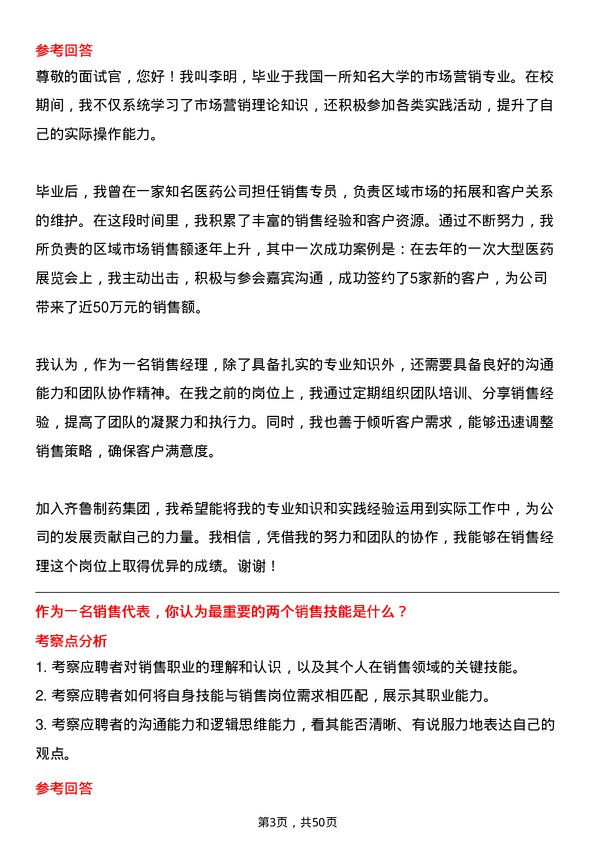 参考回答

尊敬的面试官，您好！我叫李明，毕业于我国一所知名大学的市场营销专业。在校期间，我不仅系统学习了市场营销理论知识，还积极参加各类实践活动，提升了自己的实际操作能力。

毕业后，我曾在一家知名医药公司担任销售专员，负责区域市场的拓展和客户关系的维护。在这段时间里，我积累了丰富的销售经验和客户资源。通过不断努力，我所负责的区域市场销售额逐年上升，其中一次成功案例是：在去年的一次大型医药展览会上，我主动出击，积极与参会嘉宾沟通，成功签约了5家新的客户，为公司带来了近50万元的销售额。

我认为，作为一名销售经理，除了具备扎实的专业知识外，还需要具备良好的沟通能力和团队协作精神。在我之前的岗位上，我通过定期组织团队培训、分享销售经验，提高了团队的凝聚力和执行力。同时，我也善于倾听客户需求，能够迅速调整销售策略，确保客户满意度。

加入齐鲁制药集团，我希望能将我的专业知识和实践经验运用到实际工作中，为公司的发展贡献自己的力量。我相信，凭借我的努力和团队的协作，我能够在销售经理这个岗位上取得优异的成绩。谢谢！

作为一名销售代表，你认为最重要的两个销售技能是什么？

考察点分析

1. 考察应聘者对销售职业的理解和认识，以及其个人在销售领域的关键技能。

2. 考察应聘者如何将自身技能与销售岗位需求相匹配，展示其职业能力。

3. 考察应聘者的沟通能力和逻辑思维能力，看其能否清晰、有说服力地表达自己的观点。

参考回答

第3页，共50页